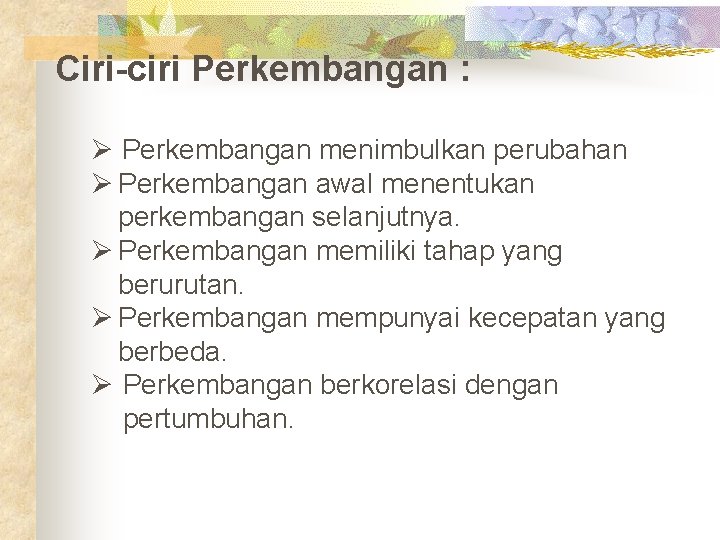 Ciri-ciri Perkembangan :

➢ Perkembangan menimbulkan perubahan
➢ Perkembangan awal menentukan perkembangan selanjutnya.
➢ Perkembangan memiliki tahap yang berurutan.
➢ Perkembangan mempunyai kecepatan yang berbeda.
➢ Perkembangan berkorelasi dengan pertumbuhan.